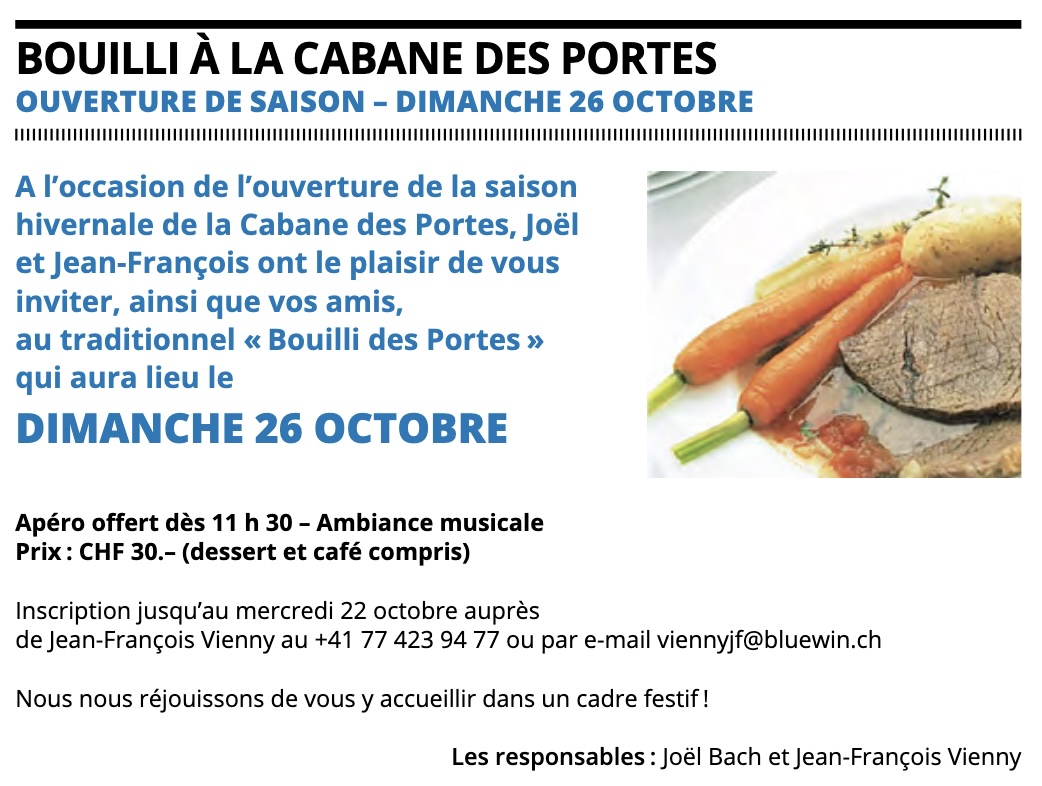 BOUILLI À LA CABANE DES PORTES
OUVERTURE DE SAISON – DIMANCHE 26 OCTOBRE

A l'occasion de l'ouverture de la saison hivernale de la Cabane des Portes, Joël et Jean-François ont le plaisir de vous inviter, ainsi que vos amis, au traditionnel « Bouilli des Portes » qui aura lieu le

DIMANCHE 26 OCTOBRE

Apéro offert dès 11 h 30 – Ambiance musicale
Prix : CHF 30.– (dessert et café compris)

Inscription jusqu'au mercredi 22 octobre auprès de Jean-François Vienny au +41 77 423 94 77 ou par e-mail viennyjf@bluewin.ch

Nous nous réjouissons de vous y accueillir dans un cadre festif !

Les responsables : Joël Bach et Jean-François Vienny